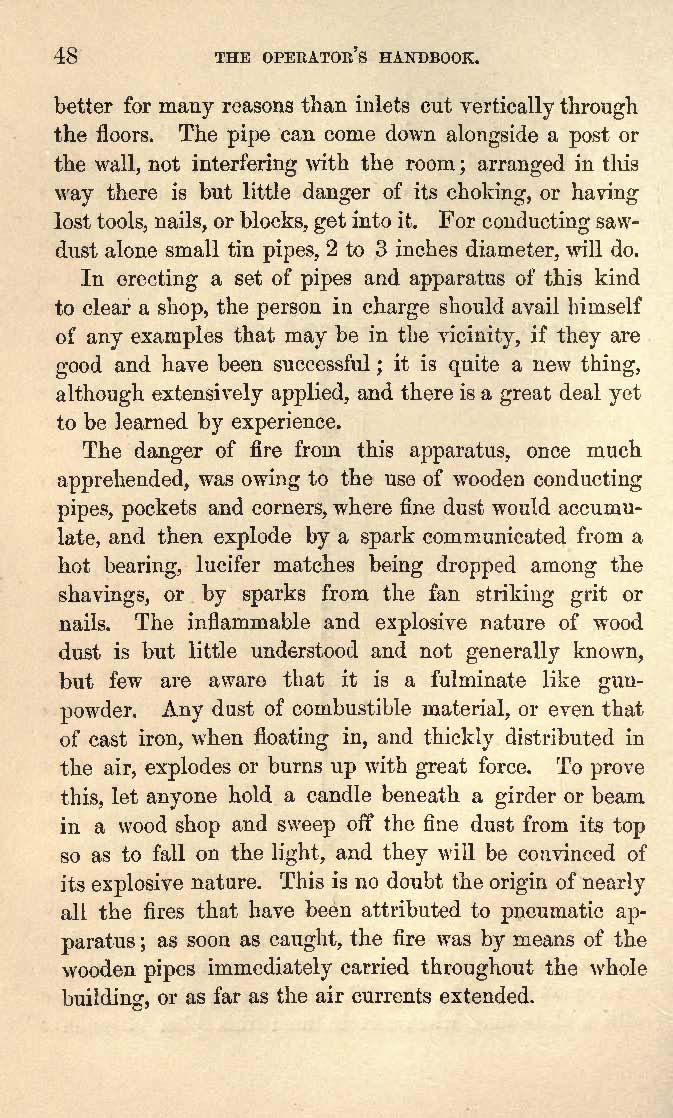 48 THE OPERATOR'S HANDBOOK.

better for many reasons than inlets cut vertically through the floors. The pipe can come down alongside a post or the wall, not interfering with the room; arranged in this way there is but little danger of its choking, or having lost tools, nails, or blocks, get into it. For conducting sawdust alone small tin pipes, 2 to 3 inches diameter, will do.

In erecting a set of pipes and apparatus of this kind to clear a shop, the person in charge should avail himself of any examples that may be in the vicinity, if they are good and have been successful; it is quite a new thing, although extensively applied, and there is a great deal yet to be learned by experience.

The danger of fire from this apparatus, once much apprehended, was owing to the use of wooden conducting pipes, pockets and corners, where fine dust would accumulate, and then explode by a spark communicated from a hot bearing, lucifer matches being dropped among the shavings, or by sparks from the fan striking grit or nails. The inflammable and explosive nature of wood dust is but little understood and not generally known, but few are aware that it is a fulminate like gunpowder. Any dust of combustible material, or even that of cast iron, when floating in, and thickly distributed in the air, explodes or burns up with great force. To prove this, let anyone hold a candle beneath a girder or beam in a wood shop and sweep off the fine dust from its top so as to fall on the light, and they will be convinced of its explosive nature. This is no doubt the origin of nearly all the fires that have been attributed to pneumatic apparatus; as soon as caught, the fire was by means of the wooden pipes immediately carried throughout the whole building, or as far as the air currents extended.